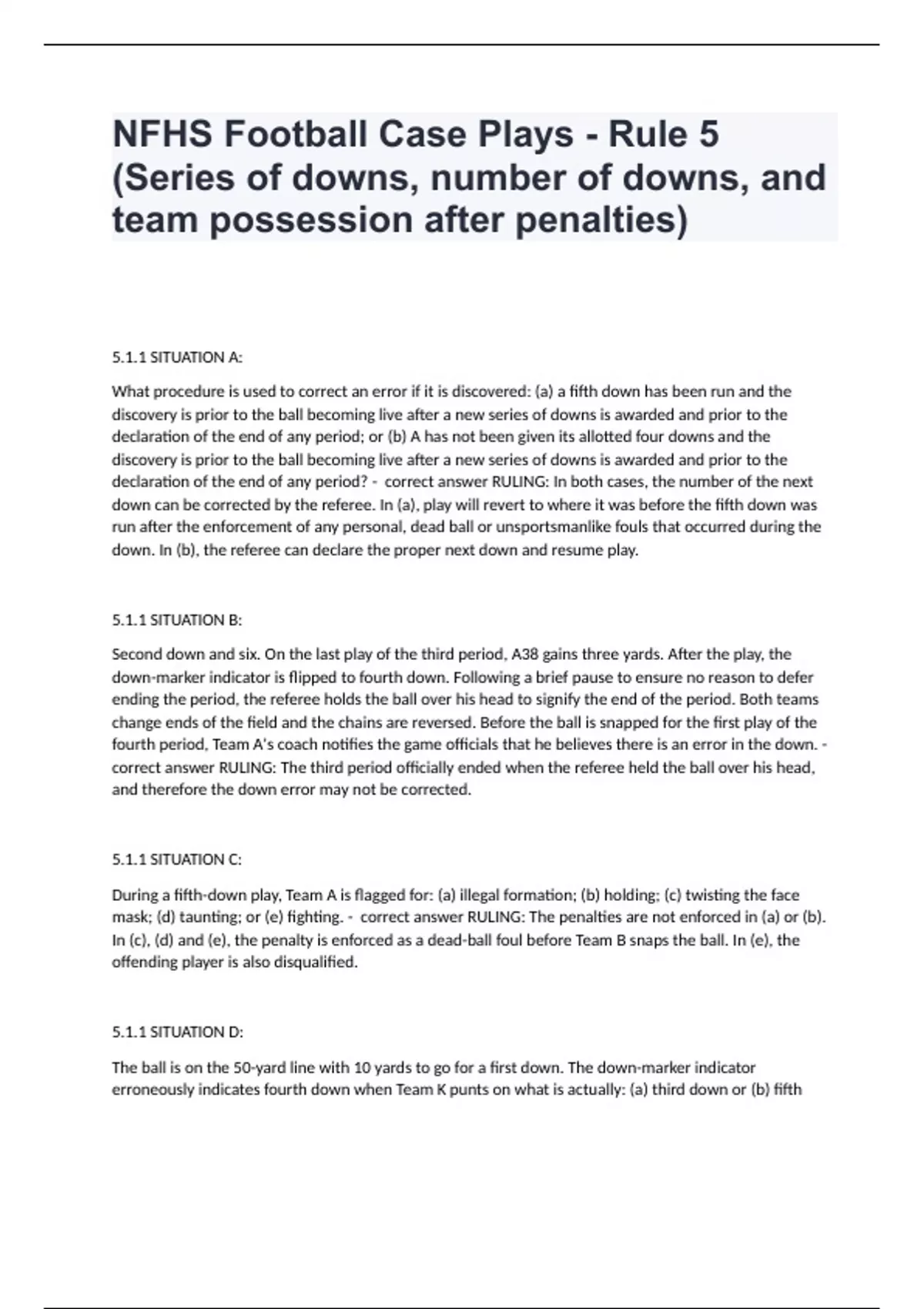 NFHS Football Case Plays - Rule 5 (Series of downs, number of downs, and team possession after penalties)

5.1.1 SITUATION A:

What procedure is used to correct an error if it is discovered: (a) a fifth down has been run and the discovery is prior to the ball becoming live after a new series of downs is awarded and prior to the declaration of the end of any period; or (b) A has not been given its allotted four downs and the discovery is prior to the ball becoming live after a new series of downs is awarded and prior to the declaration of the end of any period? - correct answer RULING: In both cases, the number of the next down can be corrected by the referee. In (a), play will revert to where it was before the fifth down was run after the enforcement of any personal, dead ball or unsportsmanlike fouls that occurred during the down. In (b), the referee can declare the proper next down and resume play.

5.1.1 SITUATION B:

Second down and six. On the last play of the third period, A38 gains three yards. After the play, the down-marker indicator is flipped to fourth down. Following a brief pause to ensure no reason to defer ending the period, the referee holds the ball over his head to signify the end of the period. Both teams change ends of the field and the chains are reversed. Before the ball is snapped for the first play of the fourth period, Team A's coach notifies the game officials that he believes there is an error in the down. - correct answer RULING: The third period officially ended when the referee held the ball over his head, and therefore the down error may not be corrected.

5.1.1 SITUATION C:

During a fifth-down play, Team A is flagged for: (a) illegal formation; (b) holding; (c) twisting the face mask; (d) taunting; or (e) fighting. - correct answer RULING: The penalties are not enforced in (a) or (b). In (c), (d) and (e), the penalty is enforced as a dead-ball foul before Team B snaps the ball. In (e), the offending player is also disqualified.

5.1.1 SITUATION D:

The ball is on the 50-yard line with 10 yards to go for a first down. The down-marker indicator erroneously indicates fourth down when Team K punts on what is actually: (a) third down or (b) fifth